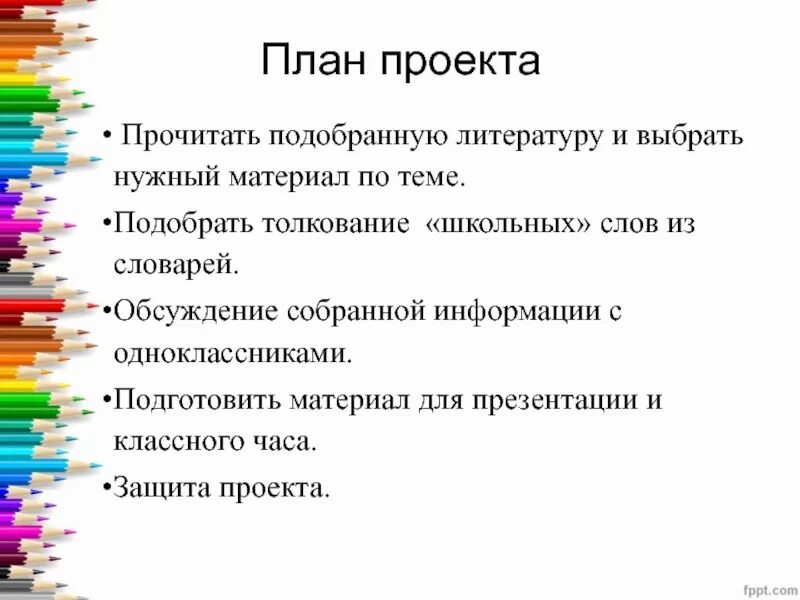 План проекта

• Прочитать подобранную литературу и выбрать нужный материал по теме.

•Подобрать толкование «школьных» слов из словарей.

•Обсуждение собранной информации с одноклассниками.

•Подготовить материал для презентации и классного часа.

•Защита проекта.

fppt.com